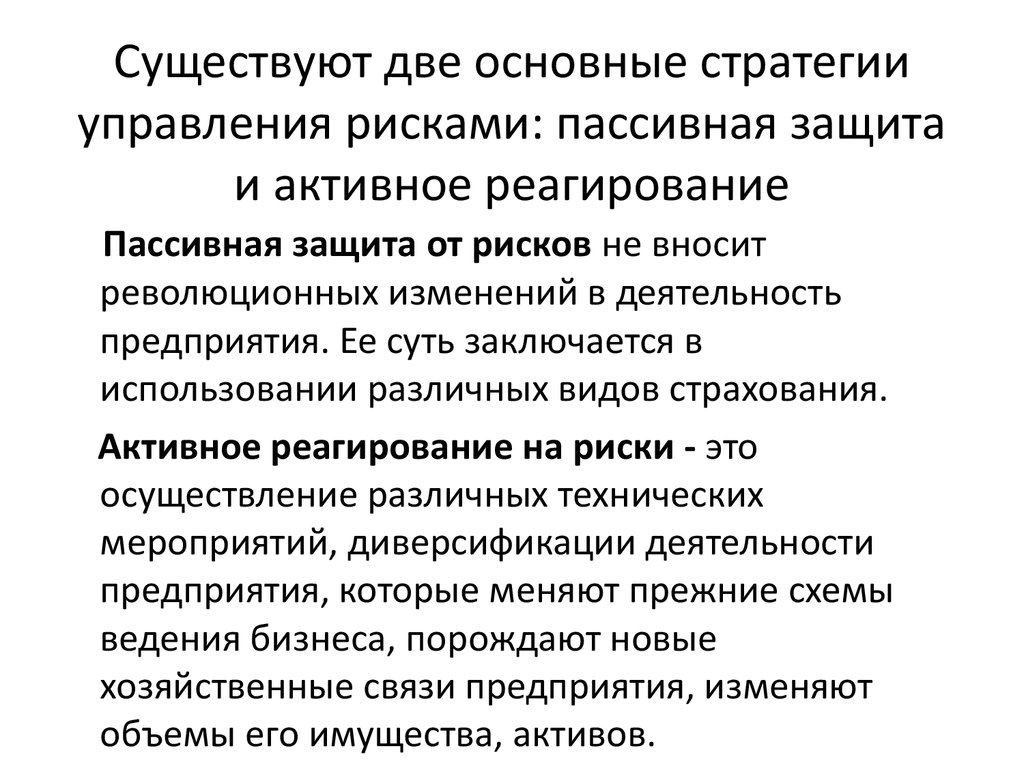 Существуют две основные стратегии управления рисками: пассивная защита и активное реагирование

Пассивная защита от рисков не вносит революционных изменений в деятельность предприятия. Ее суть заключается в использовании различных видов страхования.

Активное реагирование на риски - это осуществление различных технических мероприятий, диверсификации деятельности предприятия, которые меняют прежние схемы ведения бизнеса, порождают новые хозяйственные связи предприятия, изменяют объемы его имущества, активов.